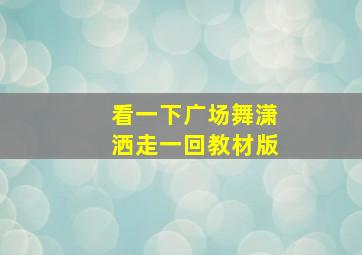 看一下广场舞潇洒走一回教材版